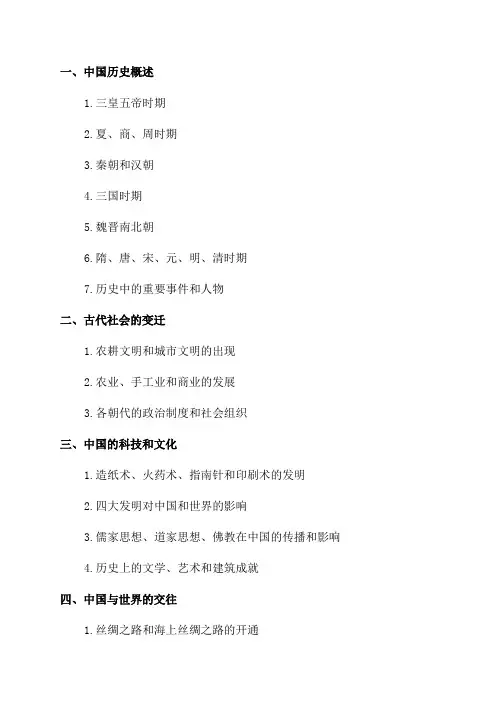 一、中国历史概述

1. 三皇五帝时期

2. 夏、商、周时期

3. 秦朝和汉朝

4. 三国时期

5. 魏晋南北朝

6. 隋、唐、宋、元、明、清时期

7. 历史中的重要事件和人物

二、古代社会的变迁

1. 农耕文明和城市文明的出现

2. 农业、手工业和商业的发展

3. 各朝代的政治制度和社会组织

三、中国的科技和文化

1. 造纸术、火药术、指南针和印刷术的发明

2. 四大发明对中国和世界的影响

3. 儒家思想、道家思想、佛教在中国的传播和影响

4. 历史上的文学、艺术和建筑成就

四、中国与世界的交往

1. 丝绸之路和海上丝绸之路的开通